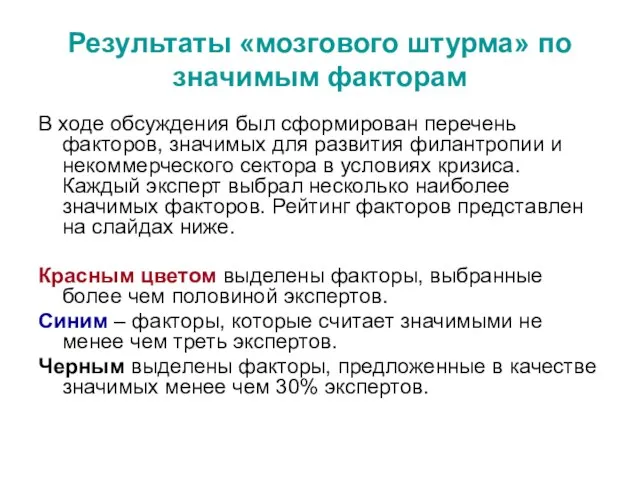 Результаты «мозгового штурма» по значимым факторам

В ходе обсуждения был сформирован перечень факторов, значимых для развития филантропии и некоммерческого сектора в условиях кризиса. Каждый эксперт выбрал несколько наиболее значимых факторов. Рейтинг факторов представлен на слайдах ниже.

Красным цветом выделены факторы, выбранные более чем половиной экспертов.

Синим – факторы, которые считает значимыми не менее чем треть экспертов.

Черным выделены факторы, предложенные в качестве значимых менее чем 30% экспертов.